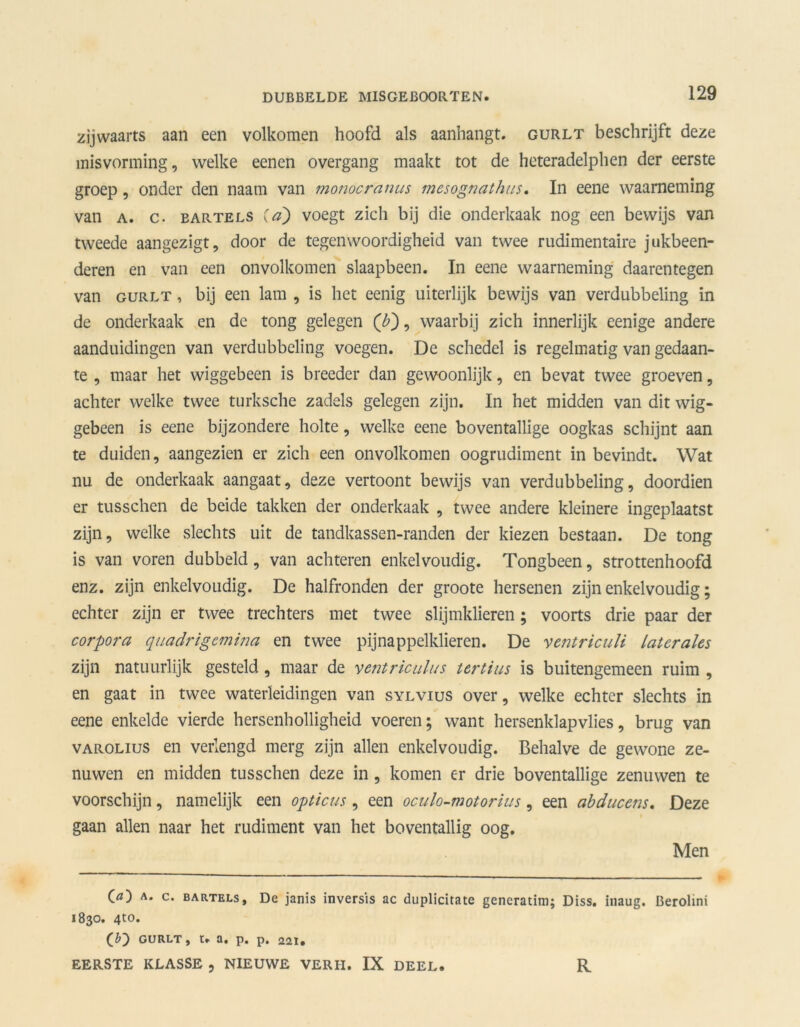 DUBBELDE MISGEBOORTEN. 129

zijwaarts aan een volkomen hoofd als aanhangt. GURLT beschrijft deze misvorming, welke eenen overgang maakt tot de heteradelphen der eerste groep, onder den naam van monocranus mesognathus. In eene waarneming van A. C. BARTELS (a) voegt zich bij die onderkaak nog een bewijs van tweede aangezigt, door de tegenwoordigheid van twee rudimentaire jukbeenderen en van een onvolkomen slaapbeen. In eene waarneming daarentegen van GURLT, bij een lam, is het eenig uiterlijk bewijs van verdubbeling in de onderkaak en de tong gelegen (b), waarbij zich innerlijk eenige andere aanduidingen van verdubbeling voegen. De schedel is regelmatig van gedaante, maar het wiggebeen is breeder dan gewoonlijk, en bevat twee groeven, achter welke twee turksche zadels gelegen zijn. In het midden van dit wiggebeen is eene bijzondere holte, welke eene boventallige oogkas schijnt aan te duiden, aangezien er zich een onvolkomen oogrudiment in bevindt. Wat nu de onderkaak aangaat, deze vertoont bewijs van verdubbeling, doordien er tusschen de beide takken der onderkaak, twee andere kleinere ingeplaatst zijn, welke slechts uit de tandkassen-randen der kiezen bestaan. De tong is van voren dubbeld, van achteren enkelvoudig. Tongbeen, strottenhoofd enz. zijn enkelvoudig. De halfronden der groote hersenen zijn enkelvoudig; echter zijn er twee trechters met twee slijmklieren; voorts drie paar der corpora quadrigemina en twee pijnappelklieren. De ventriculi laterales zijn natuurlijk gesteld, maar de ventriculus tertius is buitengemeen ruim, en gaat in twee waterleidingen van SYLVIUS over, welke echter slechts in eene enkelde vierde hersenholligheid voeren; want hersenklapvlies, brug van VAROLIUS en verlengd merg zijn allen enkelvoudig. Behalve de gewone zenuwen en midden tusschen deze in, komen er drie boventallige zenuwen te voorschijn, namelijk een opticus, een oculo-motorius, een abducens. Deze gaan allen naar het rudiment van het boventallig oog.

Men

(a) A. C. BARTELS, De janis inversis ac duplicitate generatim; Diss. inaug. Berolini 1830. 4to.
(b) GURLT, t. a. p. p. 221.

EERSTE KLASSE, NIEUWE VERH. IX DEEL. R